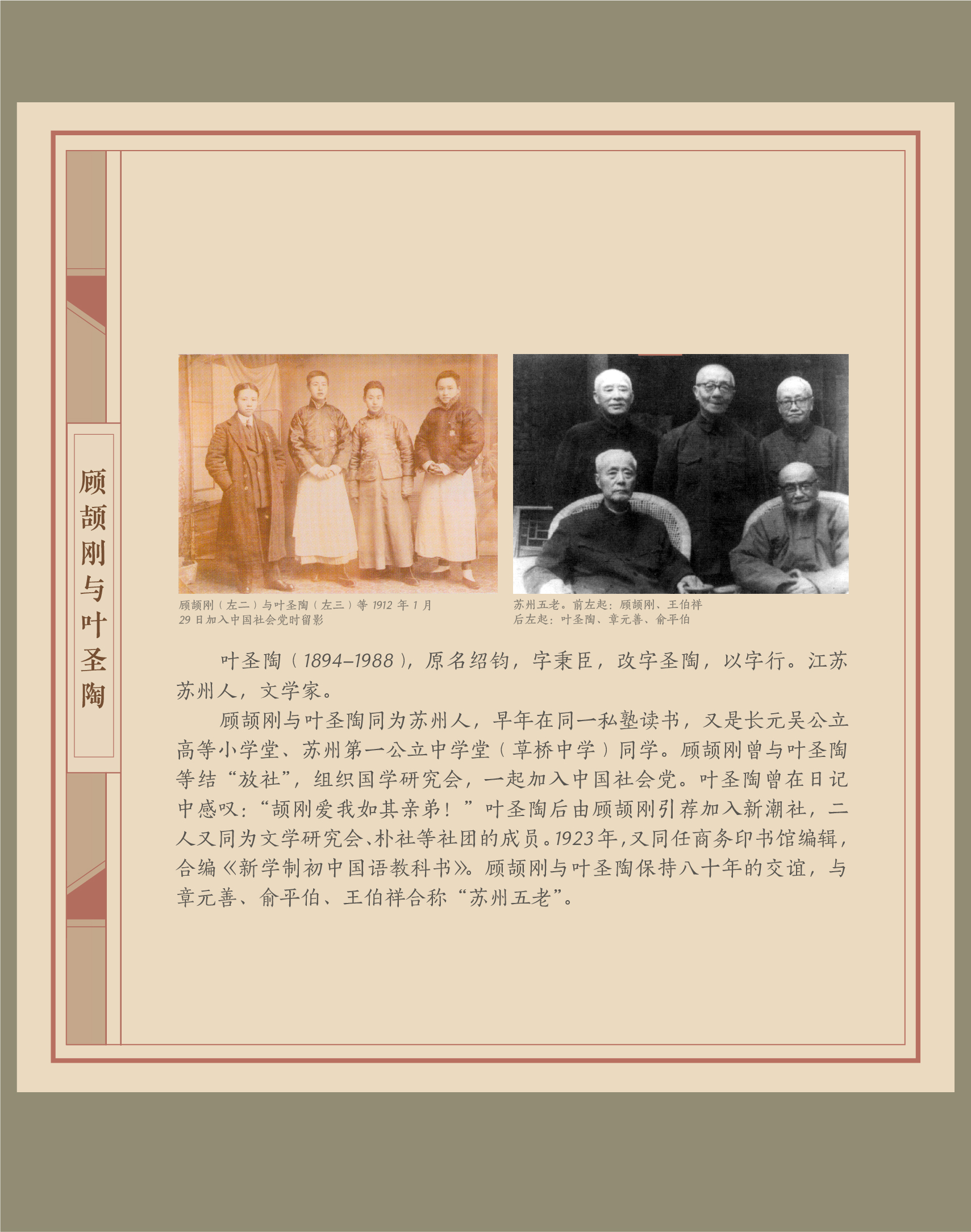 顾颉刚与叶圣陶

顾颉刚（左二）与叶圣陶（左三）等1912年1月29日加入中国社会党时留影

苏州五老。前左起：顾颉刚、王伯祥
后左起：叶圣陶、章元善、俞平伯

叶圣陶（1894–1988），原名绍钧，字秉臣，改字圣陶，以字行。江苏苏州人，文学家。

顾颉刚与叶圣陶同为苏州人，早年在同一私塾读书，又是长元吴公立高等小学堂、苏州第一公立中学堂（草桥中学）同学。顾颉刚曾与叶圣陶等结“放社”，组织国学研究会，一起加入中国社会党。叶圣陶曾在日记中感叹：“颉刚爱我如其亲弟！”叶圣陶后由顾颉刚引荐加入新潮社，二人又同为文学研究会、朴社等社团的成员。1923年，又同任商务印书馆编辑，合编《新学制初中国语教科书》。顾颉刚与叶圣陶保持八十年的交谊，与章元善、俞平伯、王伯祥合称“苏州五老”。